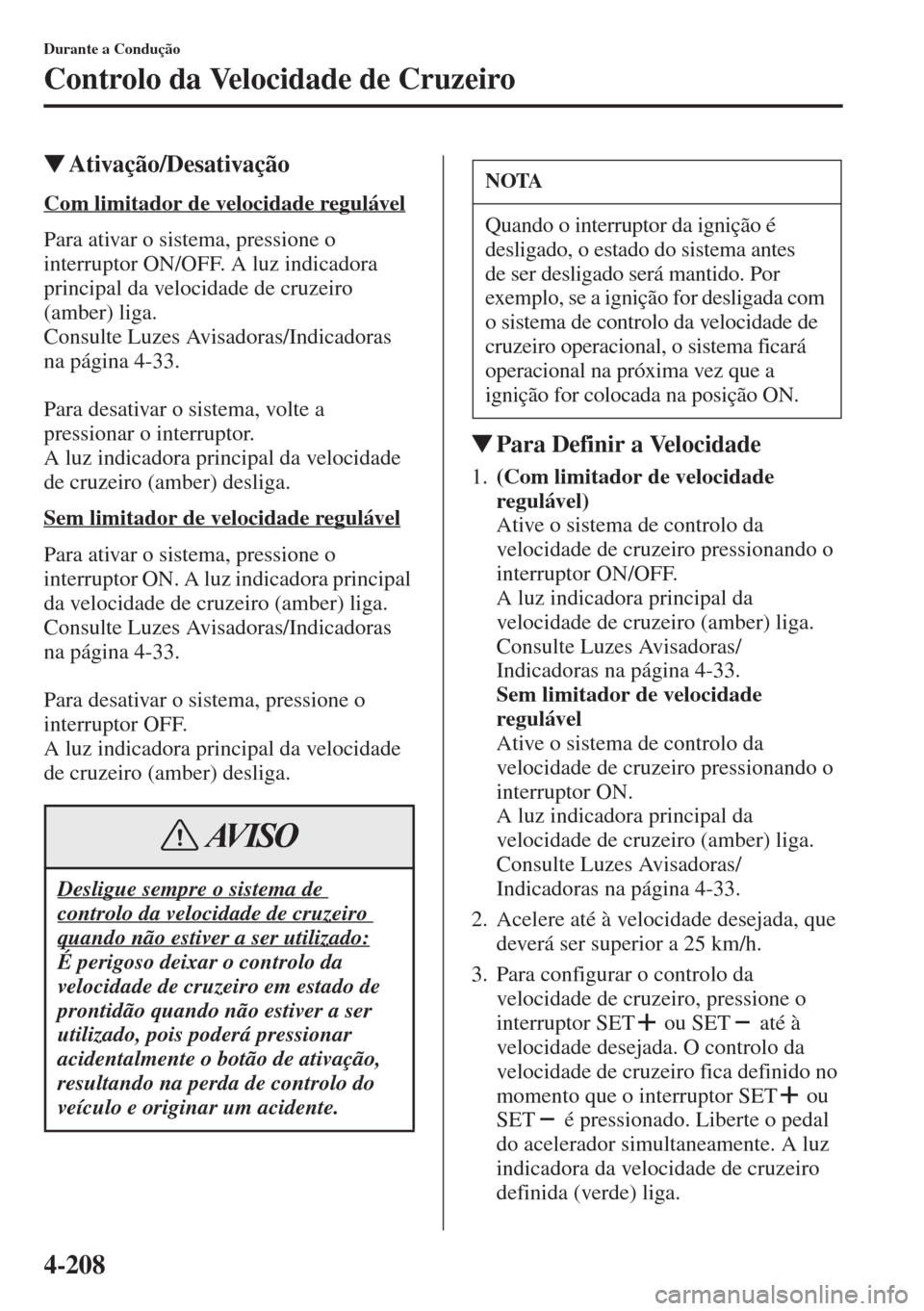 Durante a Condução

Controlo da Velocidade de Cruzeiro

▼Ativação/Desativação

Com limitador de velocidade regulável

Para ativar o sistema, pressione o interruptor ON/OFF. A luz indicadora principal da velocidade de cruzeiro (amber) liga.
Consulte Luzes Avisadoras/Indicadoras na página 4-33.

Para desativar o sistema, volte a pressionar o interruptor.
A luz indicadora principal da velocidade de cruzeiro (amber) desliga.

Sem limitador de velocidade regulável

Para ativar o sistema, pressione o interruptor ON. A luz indicadora principal da velocidade de cruzeiro (amber) liga.
Consulte Luzes Avisadoras/Indicadoras na página 4-33.

Para desativar o sistema, pressione o interruptor OFF.
A luz indicadora principal da velocidade de cruzeiro (amber) desliga.

AVISO

Desligue sempre o sistema de controlo da velocidade de cruzeiro quando não estiver a ser utilizado:
É perigoso deixar o controlo da velocidade de cruzeiro em estado de prontidão quando não estiver a ser utilizado, pois poderá pressionar acidentalmente o botão de ativação, resultando na perda de controlo do veículo e originar um acidente.

NOTA

Quando o interruptor da ignição é desligado, o estado do sistema antes de ser desligado será mantido. Por exemplo, se a ignição for desligada com o sistema de controlo da velocidade de cruzeiro operacional, o sistema ficará operacional na próxima vez que a ignição for colocada na posição ON.

▼Para Definir a Velocidade

1. (Com limitador de velocidade regulável)
Ative o sistema de controlo da velocidade de cruzeiro pressionando o interruptor ON/OFF.
A luz indicadora principal da velocidade de cruzeiro (amber) liga.
Consulte Luzes Avisadoras/Indicadoras na página 4-33.
Sem limitador de velocidade regulável
Ative o sistema de controlo da velocidade de cruzeiro pressionando o interruptor ON.
A luz indicadora principal da velocidade de cruzeiro (amber) liga.
Consulte Luzes Avisadoras/Indicadoras na página 4-33.

2. Acelere até à velocidade desejada, que deverá ser superior a 25 km/h.

3. Para configurar o controlo da velocidade de cruzeiro, pressione o interruptor SET+ ou SET− até à velocidade desejada. O controlo da velocidade de cruzeiro fica definido no momento que o interruptor SET+ ou SET− é pressionado. Liberte o pedal do acelerador simultaneamente. A luz indicadora da velocidade de cruzeiro definida (verde) liga.

4-208

carmanualsonline.info